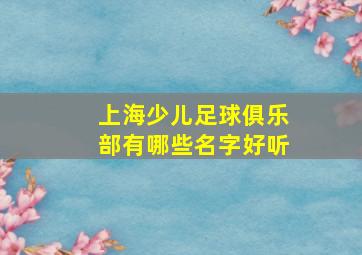 上海少儿足球俱乐部有哪些名字好听